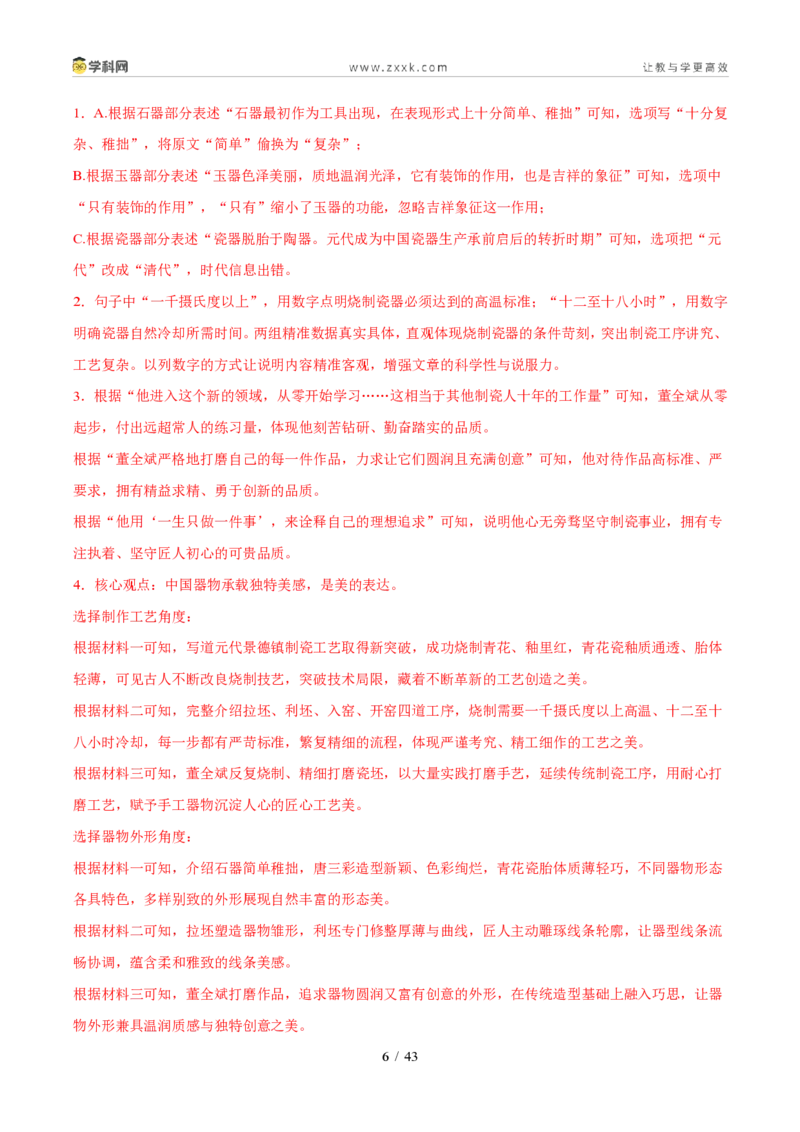 学科网 www.zxxk.com 让教与学更高效

1．A.根据石器部分表述“石器最初作为工具出现，在表现形式上十分简单、稚拙”可知，选项写“十分复杂、稚拙”，将原文“简单”偷换为“复杂”；

B.根据玉器部分表述“玉器色泽美丽，质地温润光泽，它有装饰的作用，也是吉祥的象征”可知，选项中“只有装饰的作用”，“只有”缩小了玉器的功能，忽略吉祥象征这一作用；

C.根据瓷器部分表述“瓷器脱胎于陶器。元代成为中国瓷器生产承前启后的转折时期”可知，选项把“元代”改成“清代”，时代信息出错。

2．句子中“一千摄氏度以上”，用数字点明烧制瓷器必须达到的高温标准；“十二至十八小时”，用数字明确瓷器自然冷却所需时间。两组精准数据真实具体，直观体现烧制瓷器的条件苛刻，突出制瓷工序讲究、工艺复杂。以列数字的方式让说明内容精准客观，增强文章的科学性与说服力。

3．根据“他进入这个新的领域，从零开始学习……这相当于其他制瓷人十年的工作量”可知，董全斌从零起步，付出远超常人的练习量，体现他刻苦钻研、勤奋踏实的品质。

根据“董全斌严格地打磨自己的每一件作品，力求让它们圆润且充满创意”可知，他对待作品高标准、严要求，拥有精益求精、勇于创新的品质。

根据“他用‘一生只做一件事’，来诠释自己的理想追求”可知，说明他心无旁骛坚守制瓷事业，拥有专注执着、坚守匠人初心的可贵品质。

4．核心观点：中国器物承载独特美感，是美的表达。

选择制作工艺角度：

根据材料一可知，写道元代景德镇制瓷工艺取得新突破，成功烧制青花、釉里红，青花瓷釉质通透、胎体轻薄，可见古人不断改良烧制技艺，突破技术局限，藏着不断革新的工艺创造之美。

根据材料二可知，完整介绍拉坯、利坯、入窑、开窑四道工序，烧制需要一千摄氏度以上高温、十二至十八小时冷却，每一步都有严苛标准，繁复精细的流程，体现严谨考究、精工细作的工艺之美。

根据材料三可知，董全斌反复烧制、精细打磨瓷坯，以大量实践打磨手艺，延续传统制瓷工序，用耐心打磨工艺，赋予手工器物沉淀人心的匠心工艺美。

选择器物外形角度：

根据材料一可知，介绍石器简单稚拙，唐三彩造型新颖、色彩绚烂，青花瓷胎体质薄轻巧，不同器物形态各具特色，多样别致的外形展现自然丰富的形态美。

根据材料二可知，拉坯塑造器物雏形，利坯专门修整厚薄与曲线，匠人主动雕琢线条轮廓，让器型线条流畅协调，蕴含柔和雅致的线条美感。

根据材料三可知，董全斌打磨作品，追求器物圆润又富有创意的外形，在传统造型基础上融入巧思，让器物外形兼具温润质感与独特创意之美。

6 / 43